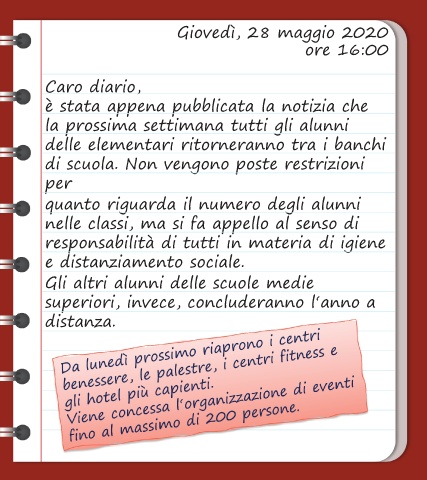 Giovedì, 28 maggio 2020
ore 16:00

Caro diario,
è stata appena pubblicata la notizia che la prossima settimana tutti gli alunni delle elementari ritorneranno tra i banchi di scuola. Non vengono poste restrizioni per
quanto riguarda il numero degli alunni nelle classi, ma si fa appello al senso di responsabilità di tutti in materia di igiene e distanziamento sociale.
Gli altri alunni delle scuole medie superiori, invece, concluderanno l'anno a distanza.

Da lunedì prossimo riaprono i centri benessere, le palestre, i centri fitness e gli hotel più capienti.
Viene concessa l'organizzazione di eventi fino al massimo di 200 persone.